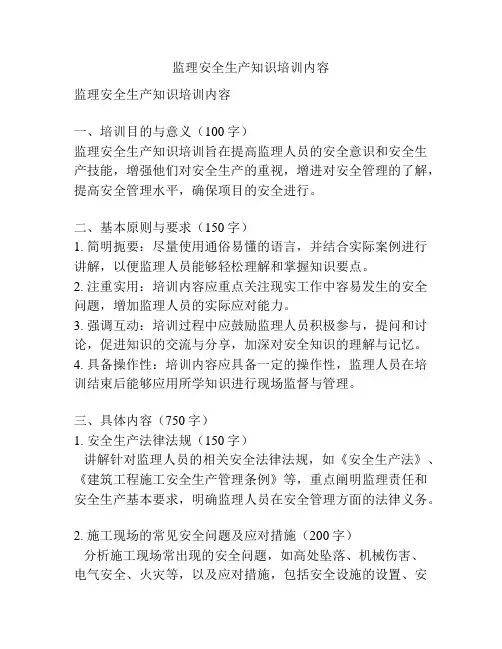 监理安全生产知识培训内容

监理安全生产知识培训内容

一、培训目的与意义（100字）
监理安全生产知识培训旨在提高监理人员的安全意识和安全生产技能，增强他们对安全生产的重视，增进对安全管理的了解，提高安全管理水平，确保项目的安全进行。

二、基本原则与要求（150字）
1. 简明扼要：尽量使用通俗易懂的语言，并结合实际案例进行讲解，以便监理人员能够轻松理解和掌握知识要点。
2. 注重实用：培训内容应重点关注现实工作中容易发生的安全问题，增加监理人员的实际应对能力。
3. 强调互动：培训过程中应鼓励监理人员积极参与，提问和讨论，促进知识的交流与分享，加深对安全知识的理解与记忆。
4. 具备操作性：培训内容应具备一定的操作性，监理人员在培训结束后能够应用所学知识进行现场监督与管理。

三、具体内容（750字）
1. 安全生产法律法规（150字）
讲解针对监理人员的相关安全法律法规，如《安全生产法》、《建筑工程施工安全生产管理条例》等，重点阐明监理责任和安全生产基本要求，明确监理人员在安全管理方面的法律义务。

2. 施工现场的常见安全问题及应对措施（200字）
分析施工现场常出现的安全问题，如高处坠落、机械伤害、电气安全、火灾等，以及应对措施，包括安全设施的设置、安